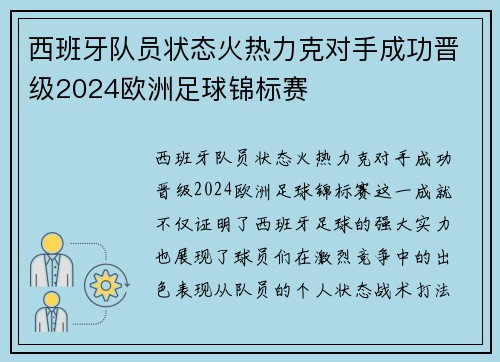 西班牙队员状态火热力克对手成功晋级2024欧洲足球锦标赛

西班牙队员状态火热力克对手成功晋级2024欧洲足球锦标赛这一成就不仅证明了西班牙足球的强大实力也展现了球员们在激烈竞争中的出色表现从队员的个人状态战术打法